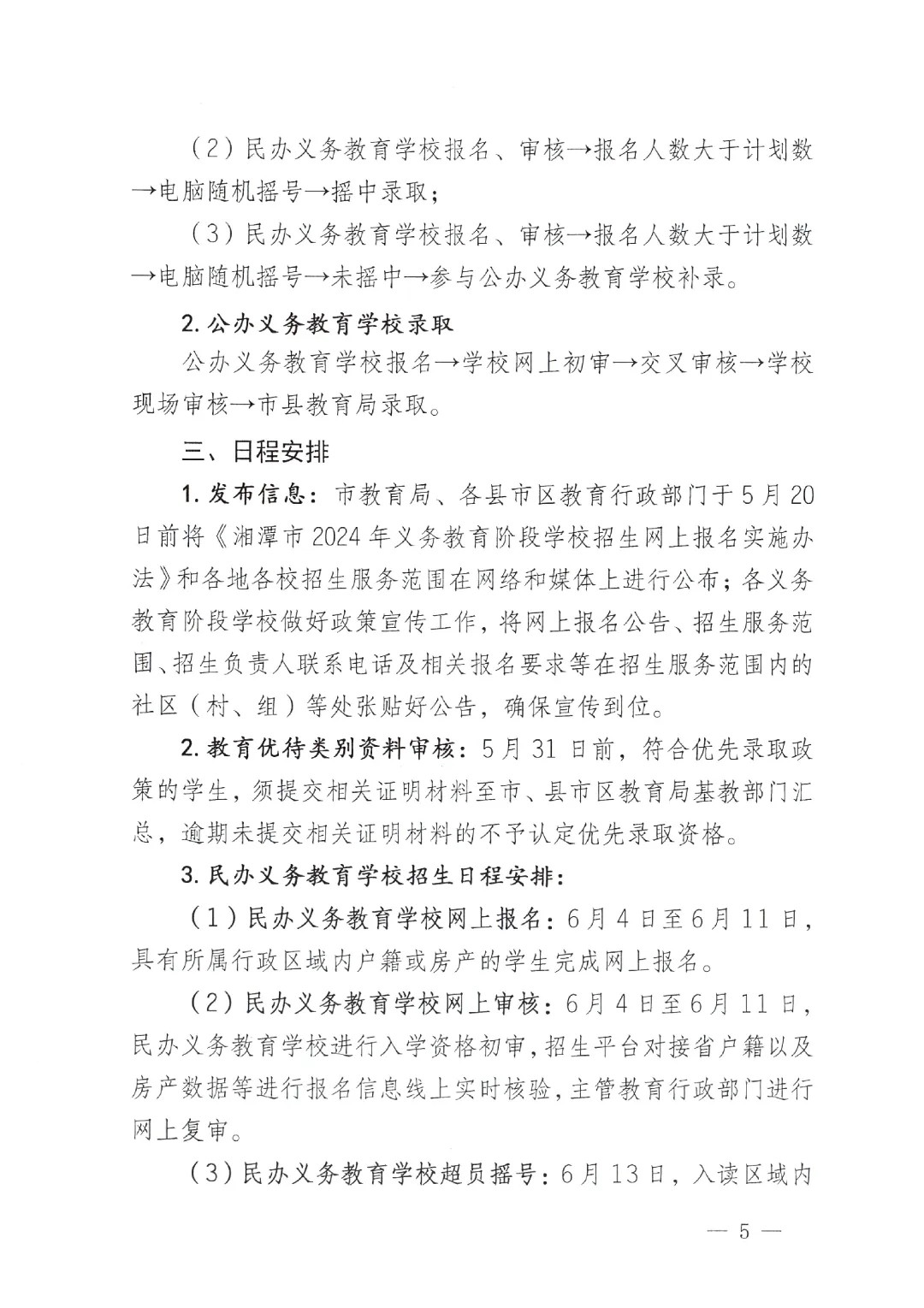 （2）民办义务教育学校报名、审核→报名人数大于计划数→电脑随机摇号→摇中录取；

（3）民办义务教育学校报名、审核→报名人数大于计划数→电脑随机摇号→未摇中→参与公办义务教育学校补录。

2. 公办义务教育学校录取

公办义务教育学校报名→学校网上初审→交叉审核→学校现场审核→市县教育局录取。

三、日程安排

1. 发布信息：市教育局、各县市区教育行政部门于5月20日前将《湘潭市2024年义务教育阶段学校招生网上报名实施办法》和各地各校招生服务范围在网络和媒体上进行公布；各义务教育阶段学校做好政策宣传工作，将网上报名公告、招生服务范围、招生负责人联系电话及相关报名要求等在招生服务范围内的社区（村、组）等处张贴好公告，确保宣传到位。

2. 教育优待类别资料审核：5月31日前，符合优先录取政策的学生，须提交相关证明材料至市、县市区教育局基教部门汇总，逾期未提交相关证明材料的不予认定优先录取资格。

3. 民办义务教育学校招生日程安排：

（1）民办义务教育学校网上报名：6月4日至6月11日，具有所属行政区域内户籍或房产的学生完成网上报名。

（2）民办义务教育学校网上审核：6月4日至6月11日，民办义务教育学校进行入学资格初审，招生平台对接省户籍以及房产数据等进行报名信息线上实时核验，主管教育行政部门进行网上复审。

（3）民办义务教育学校超员摇号：6月13日，入读区域内

— 5 —